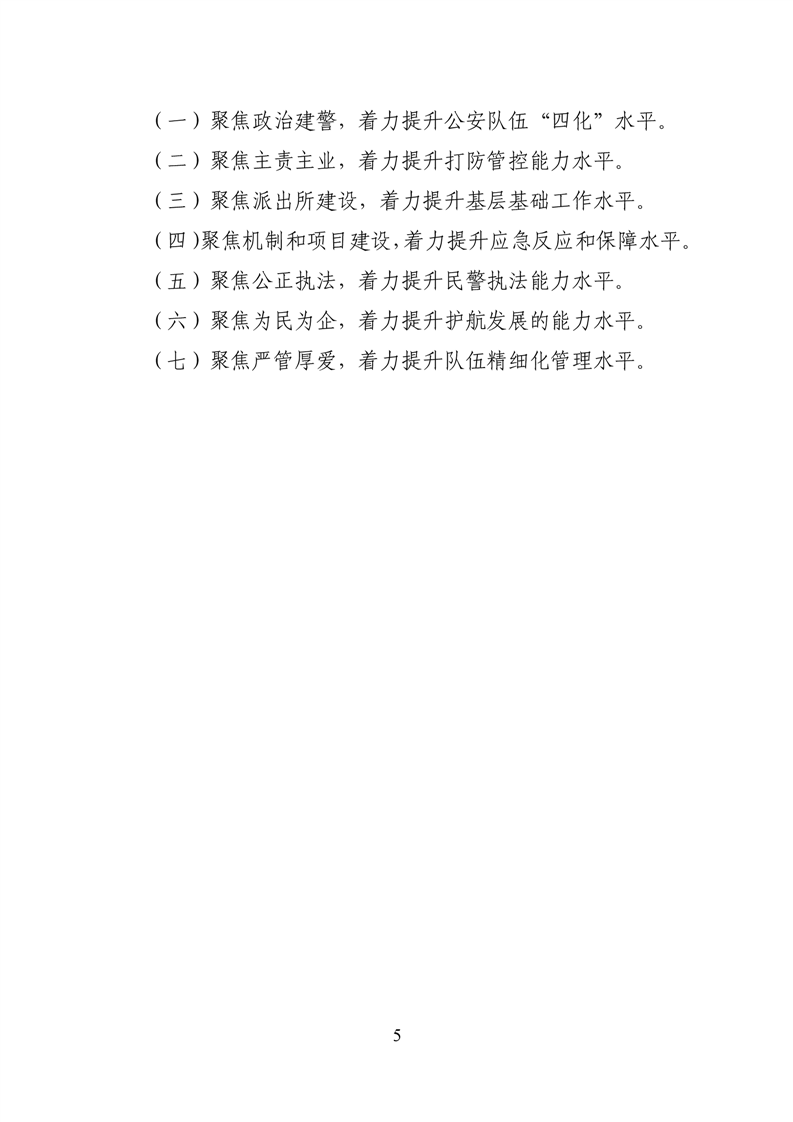 （一）聚焦政治建警，着力提升公安队伍“四化”水平。

（二）聚焦主责主业，着力提升打防管控能力水平。

（三）聚焦派出所建设，着力提升基层基础工作水平。

（四）聚焦机制和项目建设，着力提升应急反应和保障水平。

（五）聚焦公正执法，着力提升民警执法能力水平。

（六）聚焦为民为企，着力提升护航发展的能力水平。

（七）聚焦严管厚爱，着力提升队伍精细化管理水平。

5